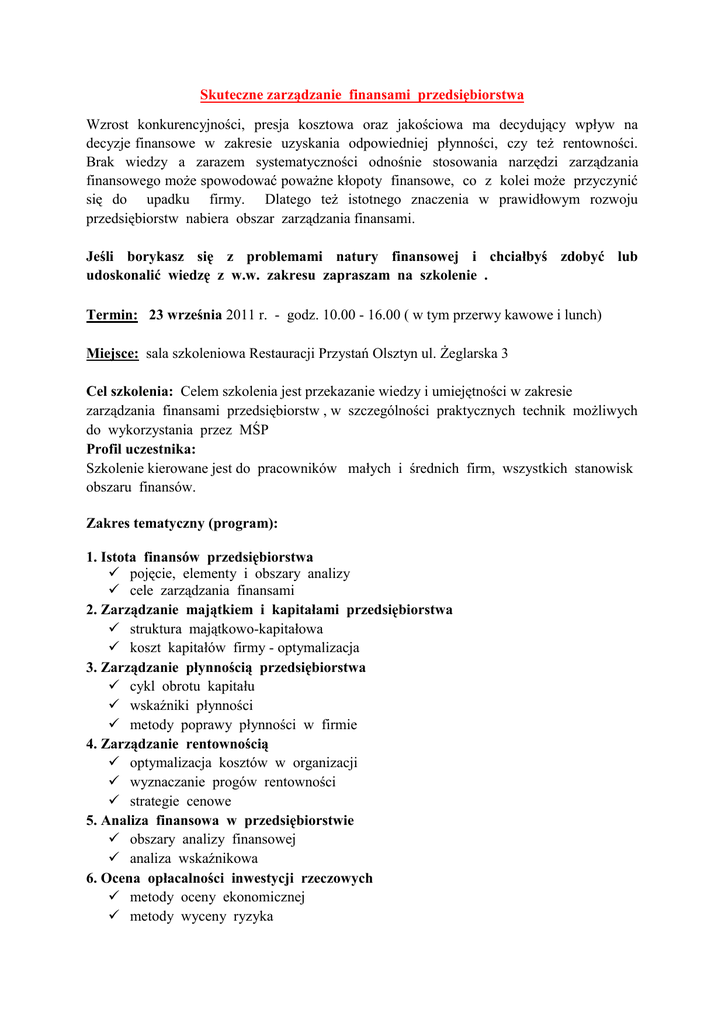 Skuteczne zarządzanie finansami przedsiębiorstwa

Wzrost konkurencyjności, presja kosztowa oraz jakościowa ma decydujący wpływ na decyzje finansowe w zakresie uzyskania odpowiedniej płynności, czy też rentowności. Brak wiedzy a zarazem systematyczności odnośnie stosowania narzędzi zarządzania finansowego może spowodować poważne kłopoty finansowe, co z kolei może przyczynić się do upadku firmy. Dlatego też istotnego znaczenia w prawidłowym rozwoju przedsiębiorstw nabiera obszar zarządzania finansami.

Jeśli borykasz się z problemami natury finansowej i chciałbyś zdobyć lub udoskonalić wiedzę z w.w. zakresu zapraszam na szkolenie .

Termin: 23 września 2011 r. - godz. 10.00 - 16.00 ( w tym przerwy kawowe i lunch)

Miejsce: sala szkoleniowa Restauracji Przystań Olsztyn ul. Żeglarska 3

Cel szkolenia: Celem szkolenia jest przekazanie wiedzy i umiejętności w zakresie zarządzania finansami przedsiębiorstw , w szczególności praktycznych technik możliwych do wykorzystania przez MŚP
Profil uczestnika:
Szkolenie kierowane jest do pracowników małych i średnich firm, wszystkich stanowisk obszaru finansów.

Zakres tematyczny (program):

1. Istota finansów przedsiębiorstwa
✓ pojęcie, elementy i obszary analizy
✓ cele zarządzania finansami
2. Zarządzanie majątkiem i kapitałami przedsiębiorstwa
✓ struktura majątkowo-kapitałowa
✓ koszt kapitałów firmy - optymalizacja
3. Zarządzanie płynnością przedsiębiorstwa
✓ cykl obrotu kapitału
✓ wskaźniki płynności
✓ metody poprawy płynności w firmie
4. Zarządzanie rentownością
✓ optymalizacja kosztów w organizacji
✓ wyznaczanie progów rentowności
✓ strategie cenowe
5. Analiza finansowa w przedsiębiorstwie
✓ obszary analizy finansowej
✓ analiza wskaźnikowa
6. Ocena opłacalności inwestycji rzeczowych
✓ metody oceny ekonomicznej
✓ metody wyceny ryzyka